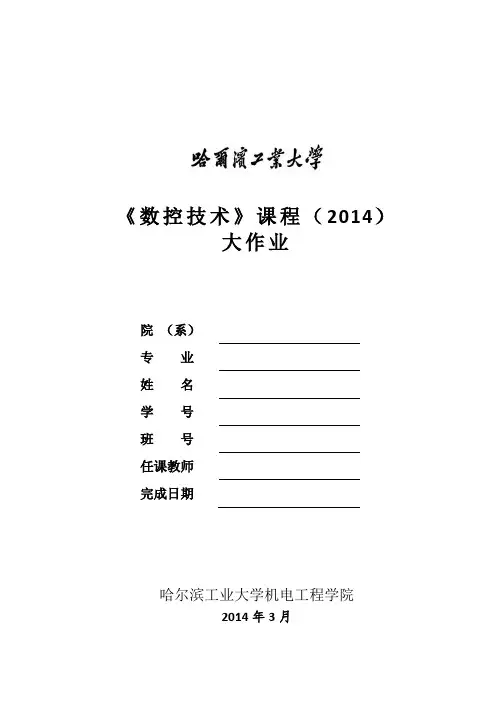 哈爾濱工業大學

《数控技术》课程（2014）
大作业

院 （系）
专 业
姓 名
学 号
班 号
任课教师
完成日期

哈尔滨工业大学机电工程学院
2014 年 3 月